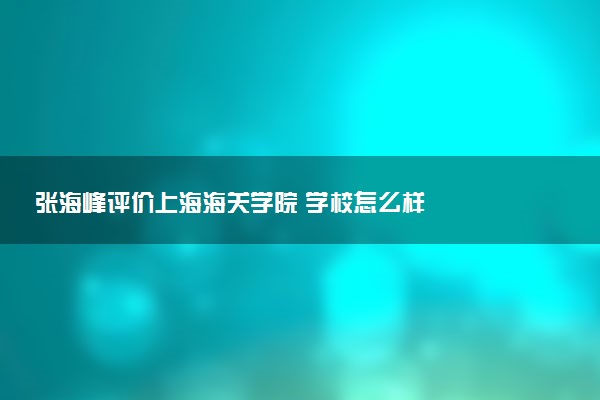 张海峰评价上海海关学院 学校怎么样